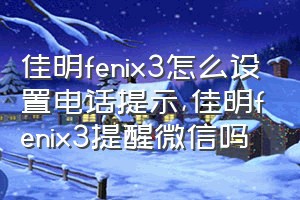 佳明fenix3怎么设置电话提示,佳明fenix3提醒微信吗